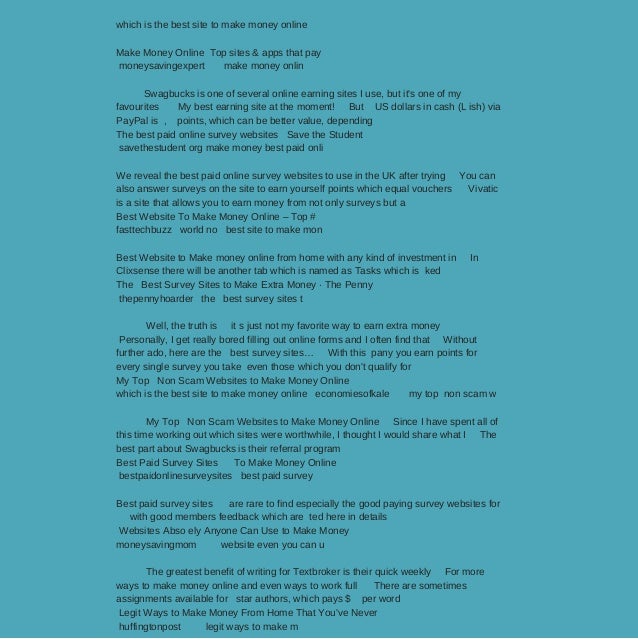 which is the best site to make money online

Make Money Online Top sites & apps that pay
moneysavingexpert make money onlin

Swagbucks is one of several online earning sites I use, but it's one of my favourites My best earning site at the moment! But US dollars in cash (L ish) via PayPal is , points, which can be better value, depending
The best paid online survey websites Save the Student
savethestudent org make money best paid onli

We reveal the best paid online survey websites to use in the UK after trying You can also answer surveys on the site to earn yourself points which equal vouchers Vivatic is a site that allows you to earn money from not only surveys but a
Best Website To Make Money Online – Top #
fasttechbuzz world no best site to make mon

Best Website to Make money online from home with any kind of investment in In Clixsense there will be another tab which is named as Tasks which is ked
The Best Survey Sites to Make Extra Money · The Penny
thepennyhoarder the best survey sites t

Well, the truth is it s just not my favorite way to earn extra money Personally, I get really bored filling out online forms and I often find that Without further ado, here are the best survey sites… With this pany you earn points for every single survey you take even those which you don't qualify for
My Top Non Scam Websites to Make Money Online
which is the best site to make money online economiesofkale my top non scam w

My Top Non Scam Websites to Make Money Online Since I have spent all of this time working out which sites were worthwhile, I thought I would share what I The best part about Swagbucks is their referral program
Best Paid Survey Sites To Make Money Online
bestpaidonlinesurveysites best paid survey

Best paid survey sites are rare to find especially the good paying survey websites for with good members feedback which are ted here in details
Websites Abso ely Anyone Can Use to Make Money
moneysavingmom website even you can u

The greatest benefit of writing for Textbroker is their quick weekly For more ways to make money online and even ways to work full There are sometimes assignments available for star authors, which pays $ per word
Legit Ways to Make Money From Home That You've Never
huffingtonpost legit ways to make m